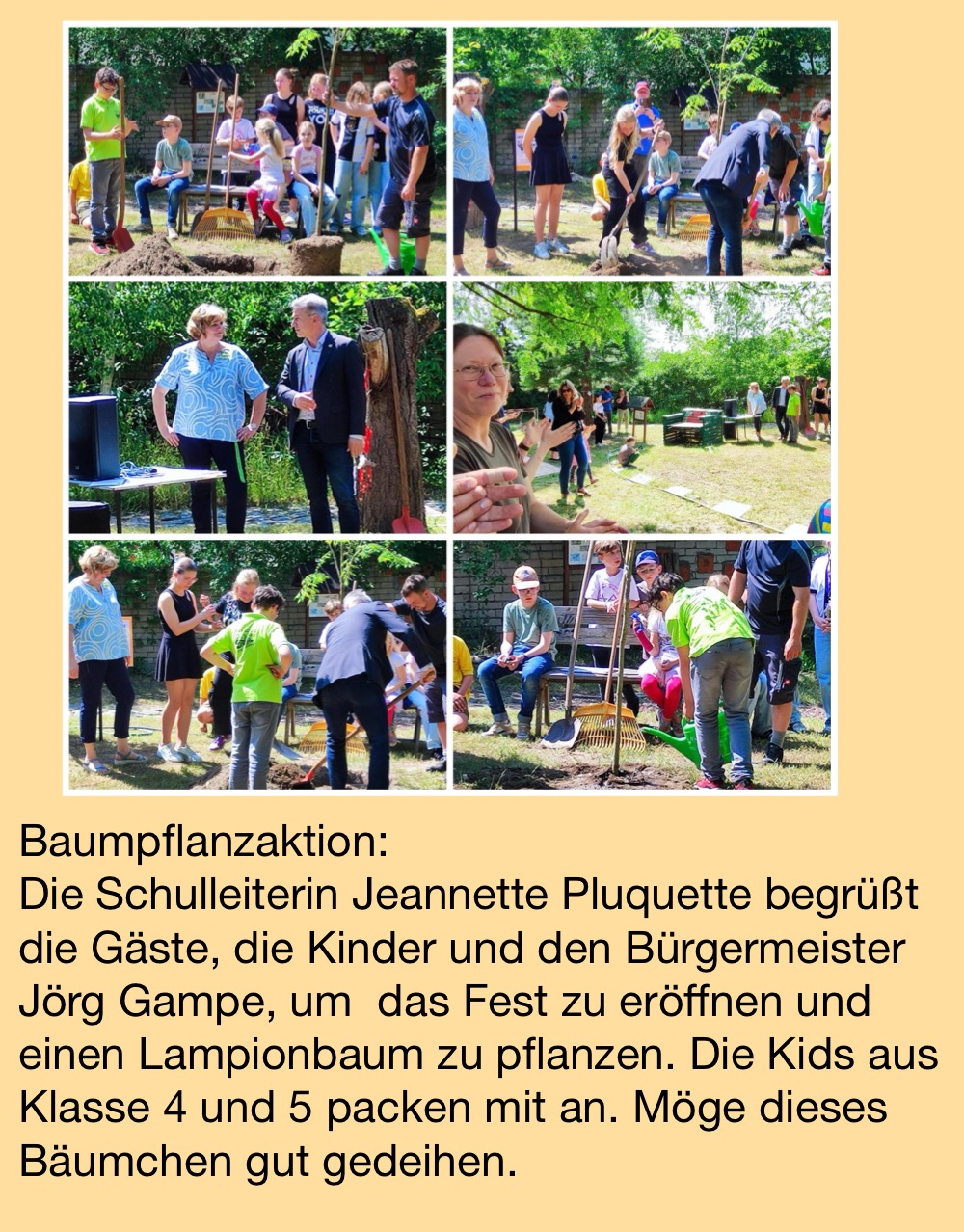 Baumpflanzaktion:
Die Schulleiterin Jeannette Pluquette begrüßt die Gäste, die Kinder und den Bürgermeister Jörg Gampe, um das Fest zu eröffnen und einen Lampionbaum zu pflanzen. Die Kids aus Klasse 4 und 5 packen mit an. Möge dieses Bäumchen gut gedeihen.